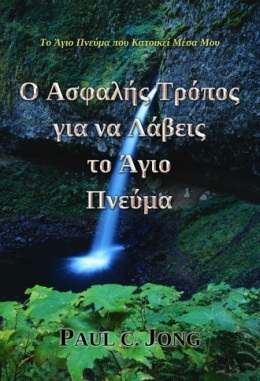 Το Άγιο Πνεύμα που Κατοικεί Μέσα Μου

Ο Ασφαλής Τρόπος για να Λάβεις το Άγιο Πνεύμα

PAUL C. JONG